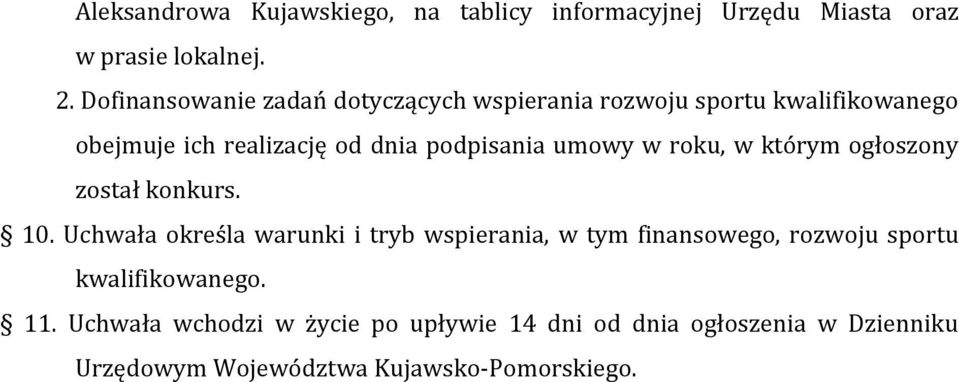 Aleksandrowa Kujawskiego, na tablicy informacyjnej Urzędu Miasta oraz w prasie lokalnej.

2. Dofinansowanie zadań dotyczących wspierania rozwoju sportu kwalifikowanego obejmuje ich realizację od dnia podpisania umowy w roku, w którym ogłoszony został konkurs.

§ 10. Uchwała określa warunki i tryb wspierania, w tym finansowego, rozwoju sportu kwalifikowanego.

§ 11. Uchwała wchodzi w życie po upływie 14 dni od dnia ogłoszenia w Dzienniku Urzędowym Województwa Kujawsko-Pomorskiego.